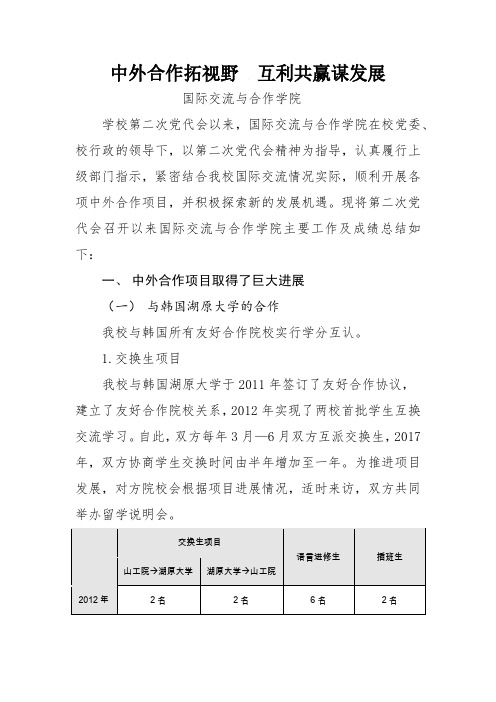 中外合作拓视野　互利共赢谋发展

国际交流与合作学院

学校第二次党代会以来，国际交流与合作学院在校党委、校行政的领导下，以第二次党代会精神为指导，认真履行上级部门指示，紧密结合我校国际交流情况实际，顺利开展各项中外合作项目，并积极探索新的发展机遇。现将第二次党代会召开以来国际交流与合作学院主要工作及成绩总结如下：

一、 中外合作项目取得了巨大进展

（一） 与韩国湖原大学的合作

我校与韩国所有友好合作院校实行学分互认。

1.交换生项目

我校与韩国湖原大学于 2011 年签订了友好合作协议，建立了友好合作院校关系，2012 年实现了两校首批学生互换交流学习。自此，双方每年 3 月—6 月双方互派交换生，2017 年，双方协商学生交换时间由半年增加至一年。为推进项目发展，对方院校会根据项目进展情况，适时来访，双方共同举办留学说明会。

| | 交换生项目 | | 语言进修生 | 插班生 |
|---|---|---|---|---|
| | 山工院→湖原大学 | 湖原大学→山工院 | | |
| 2012 年 | 2 名 | 2 名 | 6 名 | 2 名 |